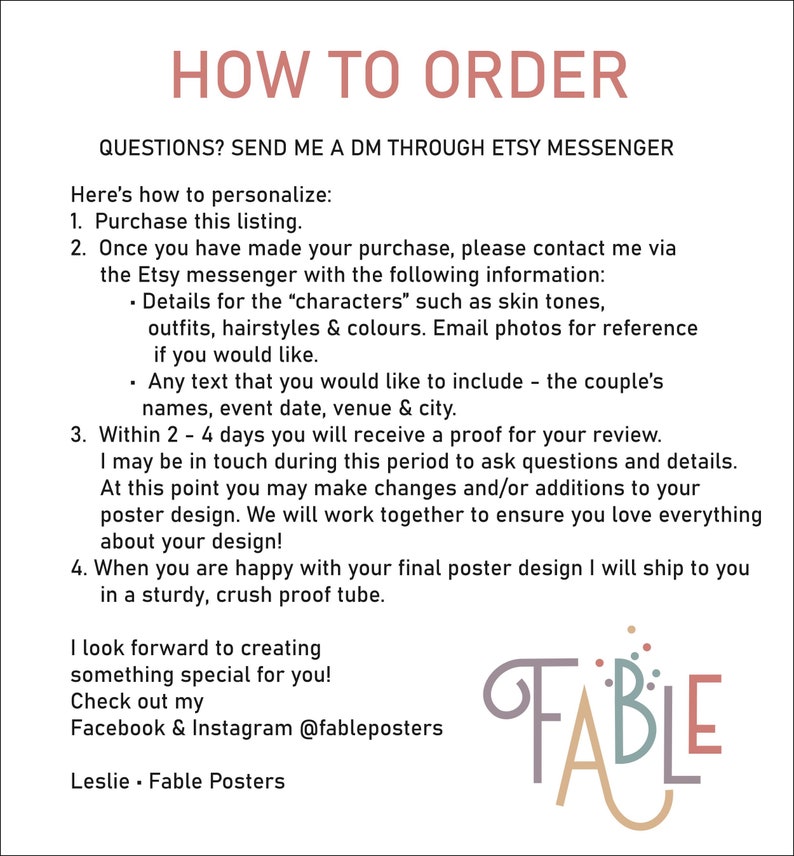 HOW TO ORDER

QUESTIONS? SEND ME A DM THROUGH ETSY MESSENGER

Here's how to personalize:
1. Purchase this listing.
2. Once you have made your purchase, please contact me via the Etsy messenger with the following information:
• Details for the "characters" such as skin tones, outfits, hairstyles & colours. Email photos for reference if you would like.
• Any text that you would like to include - the couple's names, event date, venue & city.
3. Within 2 - 4 days you will receive a proof for your review. I may be in touch during this period to ask questions and details. At this point you may make changes and/or additions to your poster design. We will work together to ensure you love everything about your design!
4. When you are happy with your final poster design I will ship to you in a sturdy, crush proof tube.

I look forward to creating something special for you!
Check out my
Facebook & Instagram @fableposters

Leslie • Fable Posters

FABLE